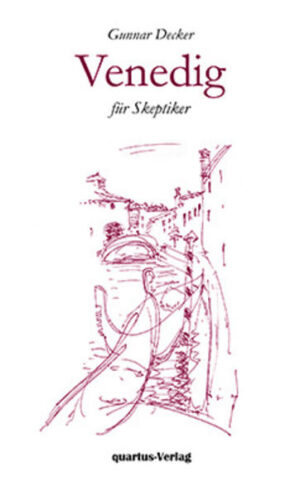 Gunnar Decker

Venedig

für Skeptiker

quartus-Verlag